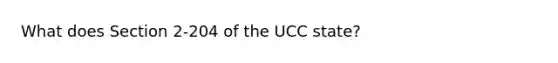 What does Section 2-204 of the UCC state?